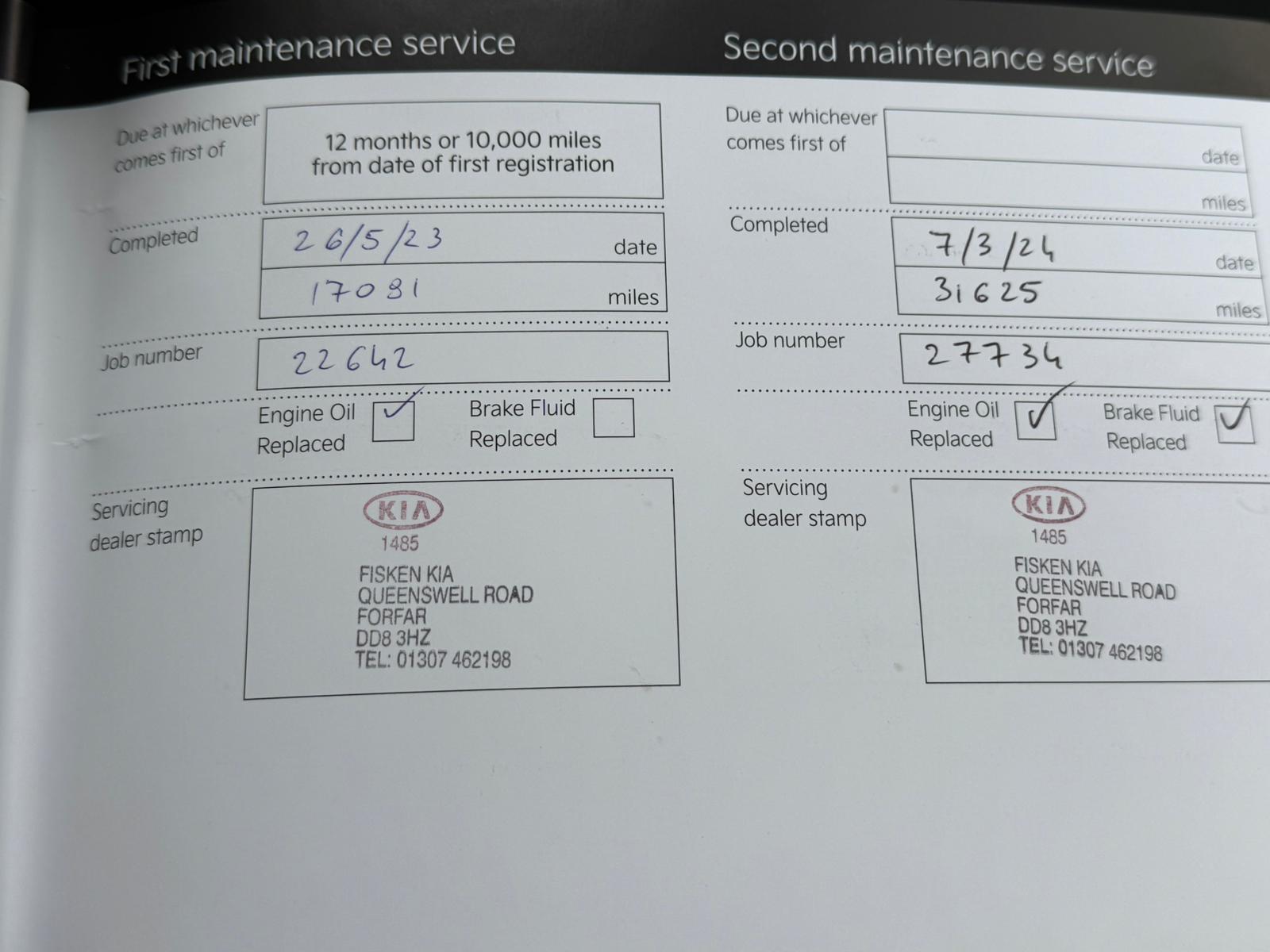 First maintenance service

Due at whichever comes first of

12 months or 10,000 miles
from date of first registration

Completed

26/5/23
date

17081
miles

Job number

22642

Engine Oil Replaced ☑

Brake Fluid Replaced ☐

Servicing dealer stamp

KIA
1485
FISKEN KIA
QUEENSWELL ROAD
FORFAR
DD8 3HZ
TEL: 01307 462198

Second maintenance service

Due at whichever comes first of

date

miles

Completed

7/3/24
date

31625
miles

Job number

27734

Engine Oil Replaced ☑

Brake Fluid Replaced ☑

Servicing dealer stamp

KIA
1485
FISKEN KIA
QUEENSWELL ROAD
FORFAR
DD8 3HZ
TEL: 01307 462198